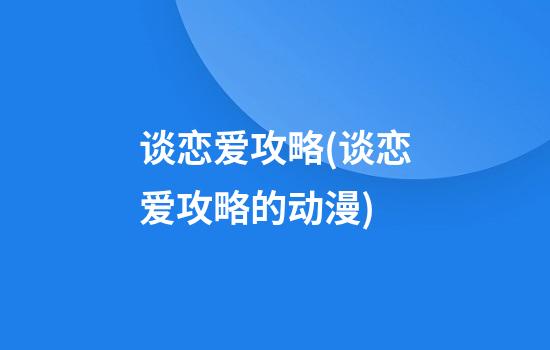 谈恋爱攻略(谈恋爱攻略的动漫)